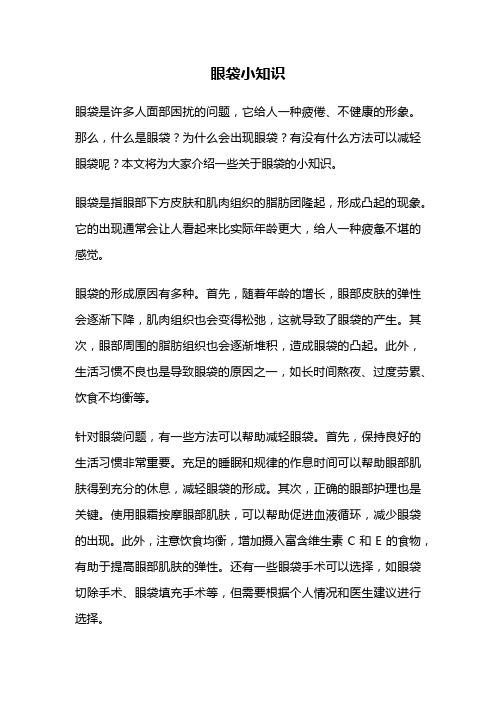 眼袋小知识

眼袋是许多人面部困扰的问题，它给人一种疲倦、不健康的形象。那么，什么是眼袋？为什么会出现眼袋？有没有什么方法可以减轻眼袋呢？本文将为大家介绍一些关于眼袋的小知识。

眼袋是指眼部下方皮肤和肌肉组织的脂肪团隆起，形成凸起的现象。它的出现通常会让人看起来比实际年龄更大，给人一种疲惫不堪的感觉。

眼袋的形成原因有多种。首先，随着年龄的增长，眼部皮肤的弹性会逐渐下降，肌肉组织也会变得松弛，这就导致了眼袋的产生。其次，眼部周围的脂肪组织也会逐渐堆积，造成眼袋的凸起。此外，生活习惯不良也是导致眼袋的原因之一，如长时间熬夜、过度劳累、饮食不均衡等。

针对眼袋问题，有一些方法可以帮助减轻眼袋。首先，保持良好的生活习惯非常重要。充足的睡眠和规律的作息时间可以帮助眼部肌肤得到充分的休息，减轻眼袋的形成。其次，正确的眼部护理也是关键。使用眼霜按摩眼部肌肤，可以帮助促进血液循环，减少眼袋的出现。此外，注意饮食均衡，增加摄入富含维生素 C 和 E 的食物，有助于提高眼部肌肤的弹性。还有一些眼袋手术可以选择，如眼袋切除手术、眼袋填充手术等，但需要根据个人情况和医生建议进行选择。